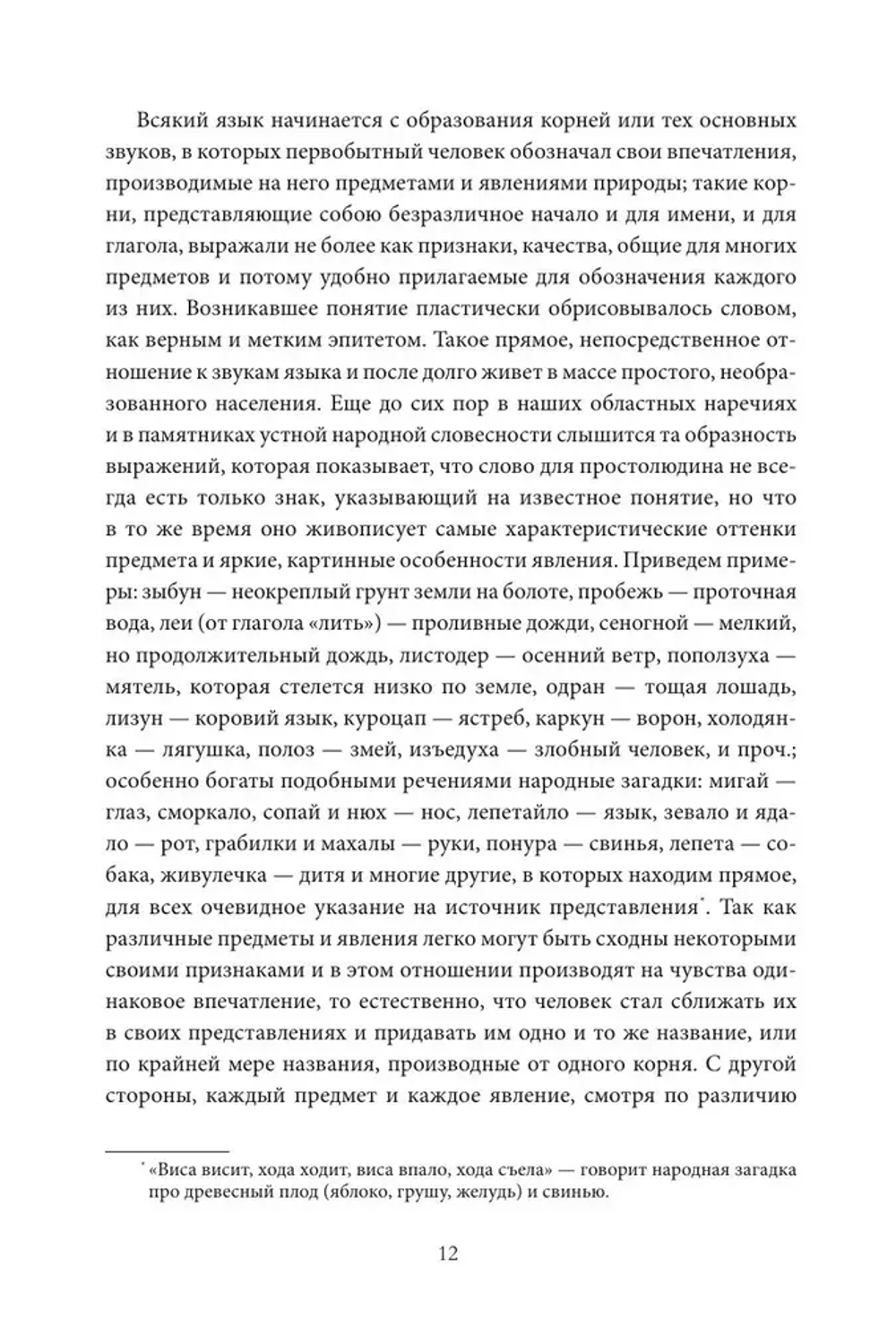 Всякий язык начинается с образования корней или тех основных звуков, в которых первобытный человек обозначал свои впечатления, производимые на него предметами и явлениями природы; такие корни, представляющие собою безразличное начало и для имени, и для глагола, выражали не более как признаки, качества, общие для многих предметов и потому удобно прилагаемые для обозначения каждого из них. Возникавшее понятие пластически обрисовывалось словом, как верным и метким эпитетом. Такое прямое, непосредственное отношение к звукам языка и после долго живет в массе простого, необразованного населения. Еще до сих пор в наших областных наречиях и в памятниках устной народной словесности слышится та образность выражений, которая показывает, что слово для простолюдина не всегда есть только знак, указывающий на известное понятие, но что в то же время оно живописует самые характеристические оттенки предмета и яркие, картинные особенности явления. Приведем примеры: зыбун — неокреплый грунт земли на болоте, пробежь — проточная вода, леи (от глагола «лить») — проливные дожди, сеногной — мелкий, но продолжительный дождь, листодер — осенний ветр, поползуха — мятель, которая стелется низко по земле, одран — тощая лошадь, лизун — коровий язык, куроцап — ястреб, каркун — ворон, холодянка — лягушка, полоз — змей, изъедуха — злобный человек, и проч.; особенно богаты подобными речениями народные загадки: мигай — глаз, сморкало, сопай и нюх — нос, лепетайло — язык, зевало и ядало — рот, грабилки и махалы — руки, понура — свинья, лепета — собака, живулечка — дитя и многие другие, в которых находим прямое, для всех очевидное указание на источник представления*. Так как различные предметы и явления легко могут быть сходны некоторыми своими признаками и в этом отношении производят на чувства одинаковое впечатление, то естественно, что человек стал сближать их в своих представлениях и придавать им одно и то же название, или по крайней мере названия, производные от одного корня. С другой стороны, каждый предмет и каждое явление, смотря по различию

* «Виса висит, хода ходит, виса впало, хода съела» — говорит народная загадка про древесный плод (яблоко, грушу, желудь) и свинью.

12